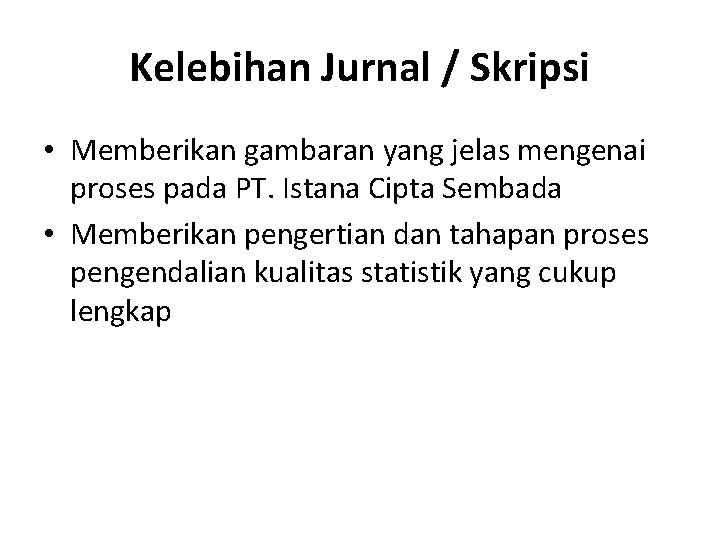 Kelebihan Jurnal / Skripsi

• Memberikan gambaran yang jelas mengenai proses pada PT. Istana Cipta Sembada
• Memberikan pengertian dan tahapan proses pengendalian kualitas statistik yang cukup lengkap